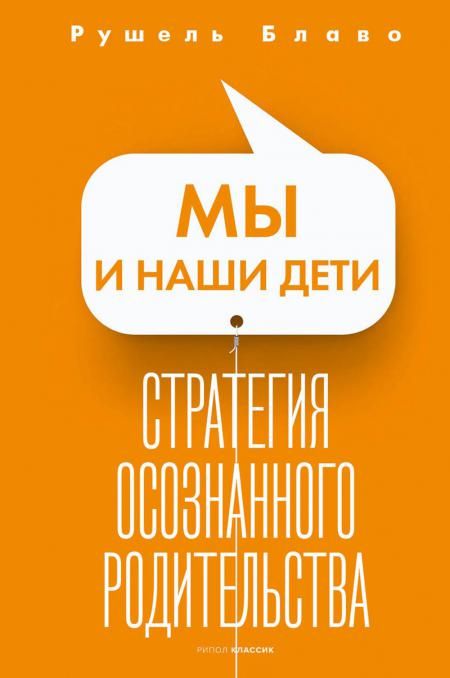 Рушель Блаво

МЫ
И НАШИ ДЕТИ

СТРАТЕГИЯ
ОСОЗНАННОГО
РОДИТЕЛЬСТВА

РИПОЛ КЛАССИК